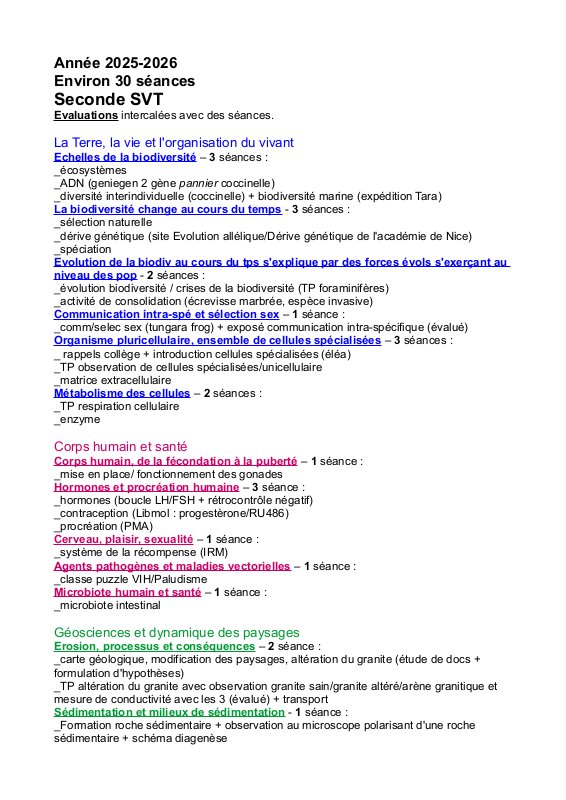 Année 2025-2026
Environ 30 séances
Seconde SVT
Evaluations intercalées avec des séances.

La Terre, la vie et l'organisation du vivant
Echelles de la biodiversité – 3 séances :
_écosystèmes
_ADN (geniegen 2 gène pannier coccinelle)
_diversité interindividuelle (coccinelle) + biodiversité marine (expédition Tara)
La biodiversité change au cours du temps - 3 séances :
_sélection naturelle
_dérive génétique (site Evolution allélique/Dérive génétique de l'académie de Nice)
_spéciation
Evolution de la biodiv au cours du tps s'explique par des forces évols s'exerçant au niveau des pop - 2 séances :
_évolution biodiversité / crises de la biodiversité (TP foraminifères)
_activité de consolidation (écrevisse marbrée, espèce invasive)
Communication intra-spé et sélection sex – 1 séance :
_comm/selec sex (tungara frog) + exposé communication intra-spécifique (évalué)
Organisme pluricellulaire, ensemble de cellules spécialisées – 3 séances :
_ rappels collège + introduction cellules spécialisées (éléa)
_TP observation de cellules spécialisées/unicellulaire
_matrice extracellulaire
Métabolisme des cellules – 2 séances :
_TP respiration cellulaire
_enzyme

Corps humain et santé
Corps humain, de la fécondation à la puberté – 1 séance :
_mise en place/ fonctionnement des gonades
Hormones et procréation humaine – 3 séance :
_hormones (boucle LH/FSH + rétrocontrôle négatif)
_contraception (Libmol : progestèrone/RU486)
_procréation (PMA)
Cerveau, plaisir, sexualité – 1 séance :
_système de la récompense (IRM)
Agents pathogènes et maladies vectorielles – 1 séance :
_classe puzzle VIH/Paludisme
Microbiote humain et santé – 1 séance :
_microbiote intestinal

Géosciences et dynamique des paysages
Erosion, processus et conséquences – 2 séance :
_carte géologique, modification des paysages, altération du granite (étude de docs + formulation d'hypothèses)
_TP altération du granite avec observation granite sain/granite altéré/arène granitique et mesure de conductivité avec les 3 (évalué) + transport
Sédimentation et milieux de sédimentation - 1 séance :
_Formation roche sédimentaire + observation au microscope polarisant d'une roche sédimentaire + schéma diagenèse